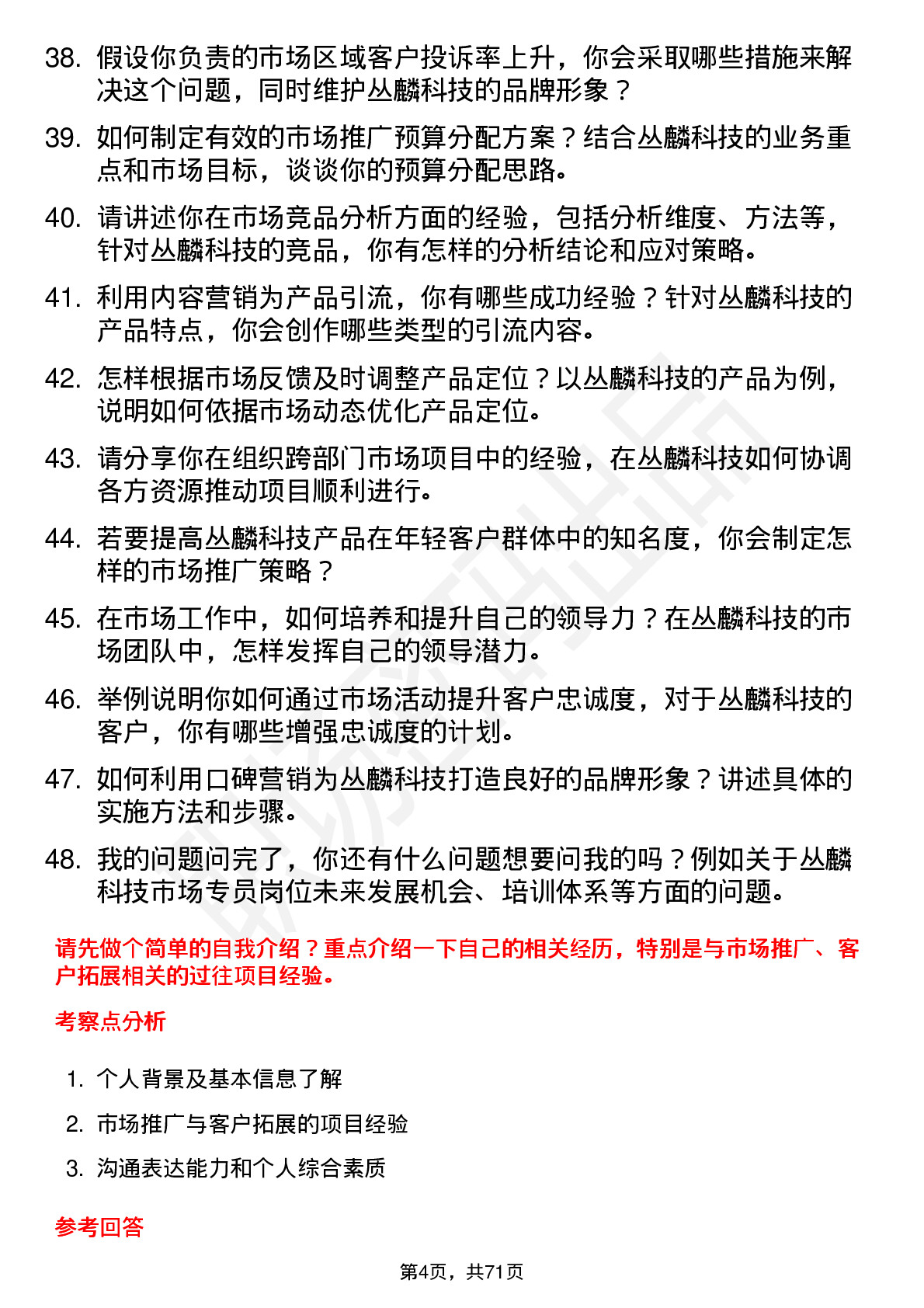 38. 假设你负责的市场区域客户投诉率上升，你会采取哪些措施来解决这个问题，同时维护丛麟科技的品牌形象？

39. 如何制定有效的市场推广预算分配方案？结合丛麟科技的业务重点和市场目标，谈谈你的预算分配思路。

40. 请讲述你在市场竞品分析方面的经验，包括分析维度、方法等，针对丛麟科技的竞品，你有怎样的分析结论和应对策略。

41. 利用内容营销为产品引流，你有哪些成功经验？针对丛麟科技的产品特点，你会创作哪些类型的引流内容。

42. 怎样根据市场反馈及时调整产品定位？以丛麟科技的产品为例，说明如何依据市场动态优化产品定位。

43. 请分享你在组织跨部门市场项目中的经验，在丛麟科技如何协调各方资源推动项目顺利进行。

44. 若要提高丛麟科技产品在年轻客户群体中的知名度，你会制定怎样的市场推广策略？

45. 在市场工作中，如何培养和提升自己的领导力？在丛麟科技的市场团队中，怎样发挥自己的领导潜力。

46. 举例说明你如何通过市场活动提升客户忠诚度，对于丛麟科技的客户，你有哪些增强忠诚度的计划。

47. 如何利用口碑营销为丛麟科技打造良好的品牌形象？讲述具体的实施方法和步骤。

48. 我的问题问完了，你还有什么问题想要问我的吗？例如关于丛麟科技市场专员岗位未来发展机会、培训体系等方面的问题。

请先做个简单的自我介绍？重点介绍一下自己的相关经历，特别是与市场推广、客户拓展相关的过往项目经验。

考察点分析

1. 个人背景及基本信息了解
2. 市场推广与客户拓展的项目经验
3. 沟通表达能力和个人综合素质

参考回答

第4页，共71页